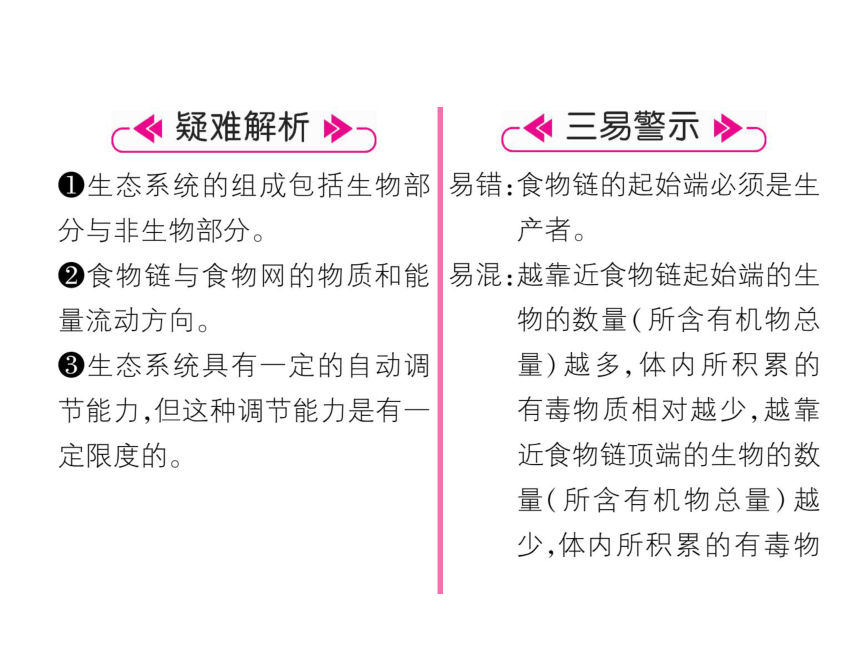 疑难解析

❶生态系统的组成包括生物部分与非生物部分。

❷食物链与食物网的物质和能量流动方向。

❸生态系统具有一定的自动调节能力,但这种调节能力是有一定限度的。

三易警示

易错:食物链的起始端必须是生产者。

易混:越靠近食物链起始端的生物的数量(所含有机物总量)越多,体内所积累的有毒物质相对越少,越靠近食物链顶端的生物的数量(所含有机物总量)越少,体内所积累的有毒物